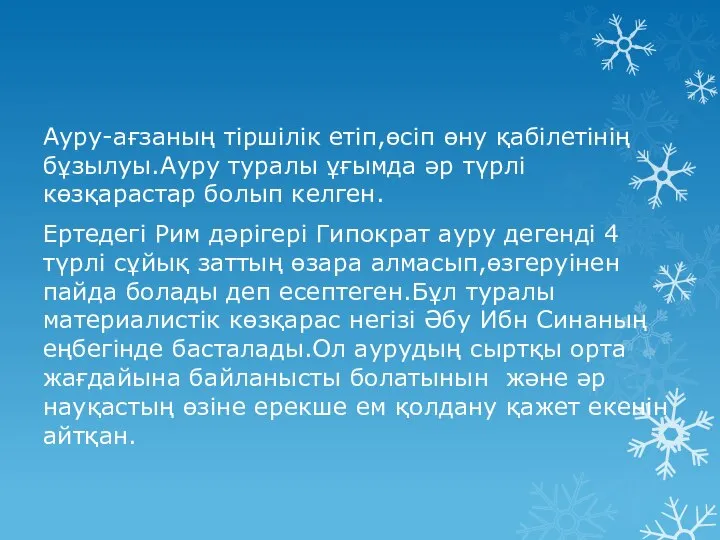 Ауру-ағзаның тіршілік етіп,өсіп өну қабілетінің бұзылуы.Ауру туралы ұғымда әр түрлі көзқарастар болып келген.

Ертедегі Рим дәрігері Гипократ ауру дегенді 4 түрлі сұйық заттың өзара алмасып,өзгеруінен пайда болады деп есептеген.Бұл туралы материалистік көзқарас негізі Әбу Ибн Синаның еңбегінде басталады.Ол аурудың сыртқы орта жағдайына байланысты болатынын және әр науқастың өзіне ерекше ем қолдану қажет екенін айтқан.